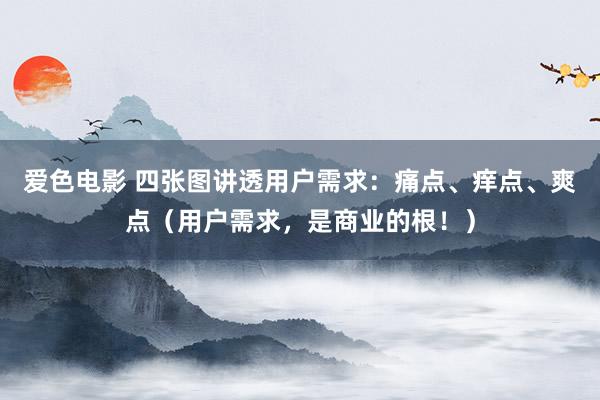 爱色电影 四张图讲透用户需求：痛点、痒点、爽点（用户需求，是商业的根！）